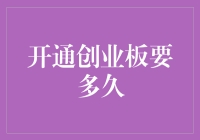 开通创业板要多久